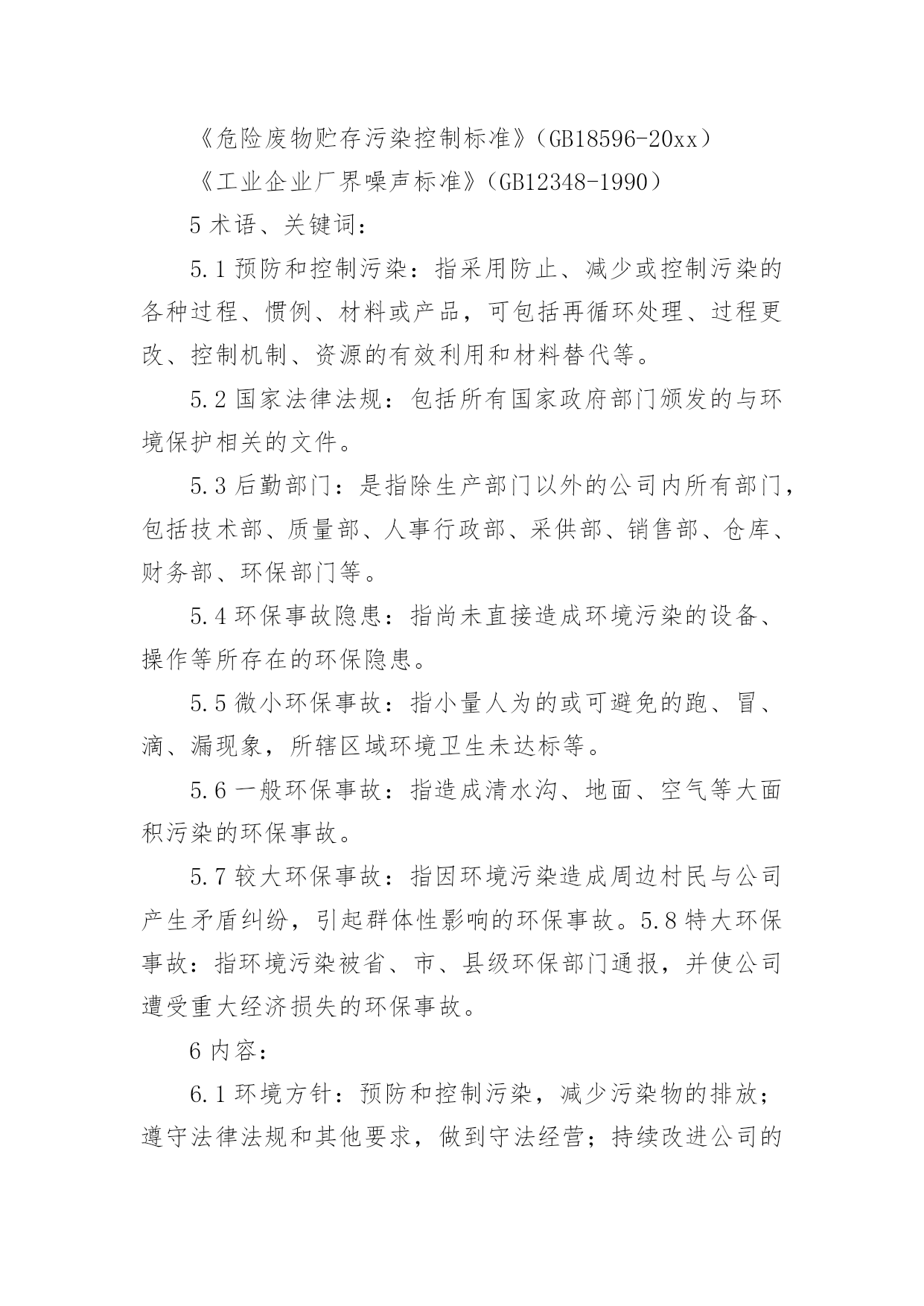 《危险废物贮存污染控制标准》（GB18596-20xx）

《工业企业厂界噪声标准》（GB12348-1990）

5 术语、关键词：

5.1 预防和控制污染：指采用防止、减少或控制污染的各种过程、惯例、材料或产品，可包括再循环处理、过程更改、控制机制、资源的有效利用和材料替代等。

5.2 国家法律法规：包括所有国家政府部门颁发的与环境保护相关的文件。

5.3 后勤部门：是指除生产部门以外的公司内所有部门，包括技术部、质量部、人事行政部、采供部、销售部、仓库、财务部、环保部门等。

5.4 环保事故隐患：指尚未直接造成环境污染的设备、操作等所存在的环保隐患。

5.5 微小环保事故：指小量人为的或可避免的跑、冒、滴、漏现象，所辖区域环境卫生未达标等。

5.6 一般环保事故：指造成清水沟、地面、空气等大面积污染的环保事故。

5.7 较大环保事故：指因环境污染造成周边村民与公司产生矛盾纠纷，引起群体性影响的环保事故。5.8 特大环保事故：指环境污染被省、市、县级环保部门通报，并使公司遭受重大经济损失的环保事故。

6 内容：

6.1 环境方针：预防和控制污染，减少污染物的排放；遵守法律法规和其他要求，做到守法经营；持续改进公司的